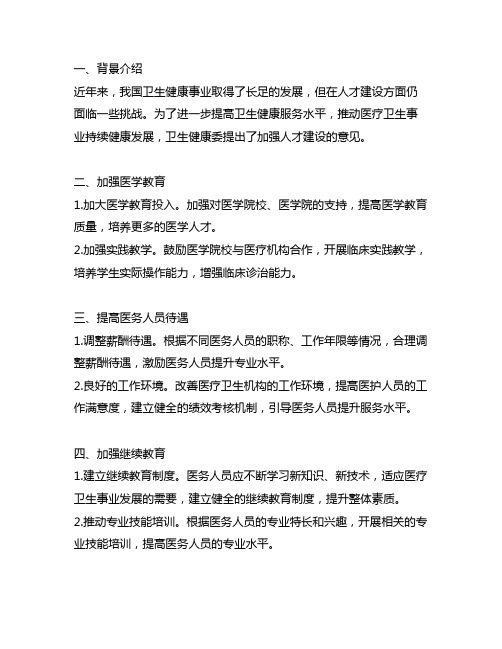 一、背景介绍
近年来，我国卫生健康事业取得了长足的发展，但在人才建设方面仍面临一些挑战。为了进一步提高卫生健康服务水平，推动医疗卫生事业持续健康发展，卫生健康委提出了加强人才建设的意见。

二、加强医学教育
1.加大医学教育投入。加强对医学院校、医学院的支持，提高医学教育质量，培养更多的医学人才。
2.加强实践教学。鼓励医学院校与医疗机构合作，开展临床实践教学，培养学生实际操作能力，增强临床诊治能力。

三、提高医务人员待遇
1.调整薪酬待遇。根据不同医务人员的职称、工作年限等情况，合理调整薪酬待遇，激励医务人员提升专业水平。
2.良好的工作环境。改善医疗卫生机构的工作环境，提高医护人员的工作满意度，建立健全的绩效考核机制，引导医务人员提升服务水平。

四、加强继续教育
1.建立继续教育制度。医务人员应不断学习新知识、新技术，适应医疗卫生事业发展的需要，建立健全的继续教育制度，提升整体素质。
2.推动专业技能培训。根据医务人员的专业特长和兴趣，开展相关的专业技能培训，提高医务人员的专业水平。